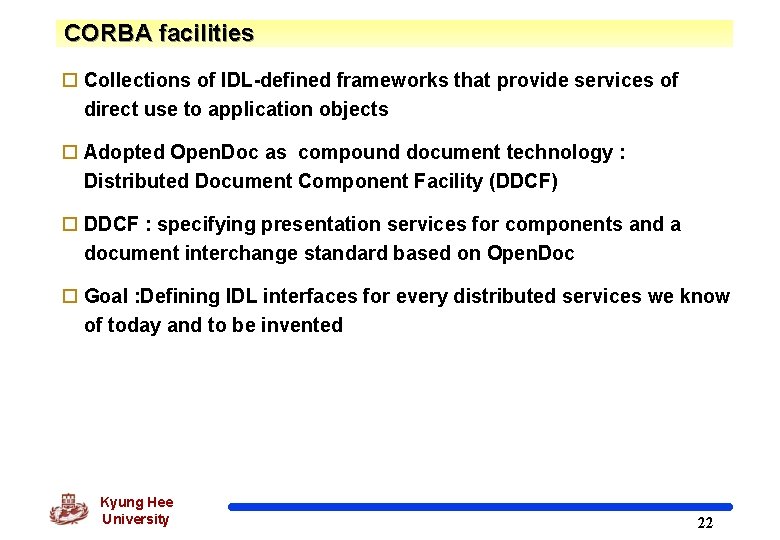 CORBA facilities

☐ Collections of IDL-defined frameworks that provide services of direct use to application objects

☐ Adopted OpenDoc as compound document technology : Distributed Document Component Facility (DDCF)

☐ DDCF : specifying presentation services for components and a document interchange standard based on OpenDoc

☐ Goal :Defining IDL interfaces for every distributed services we know of today and to be invented

Kyung Hee University

22